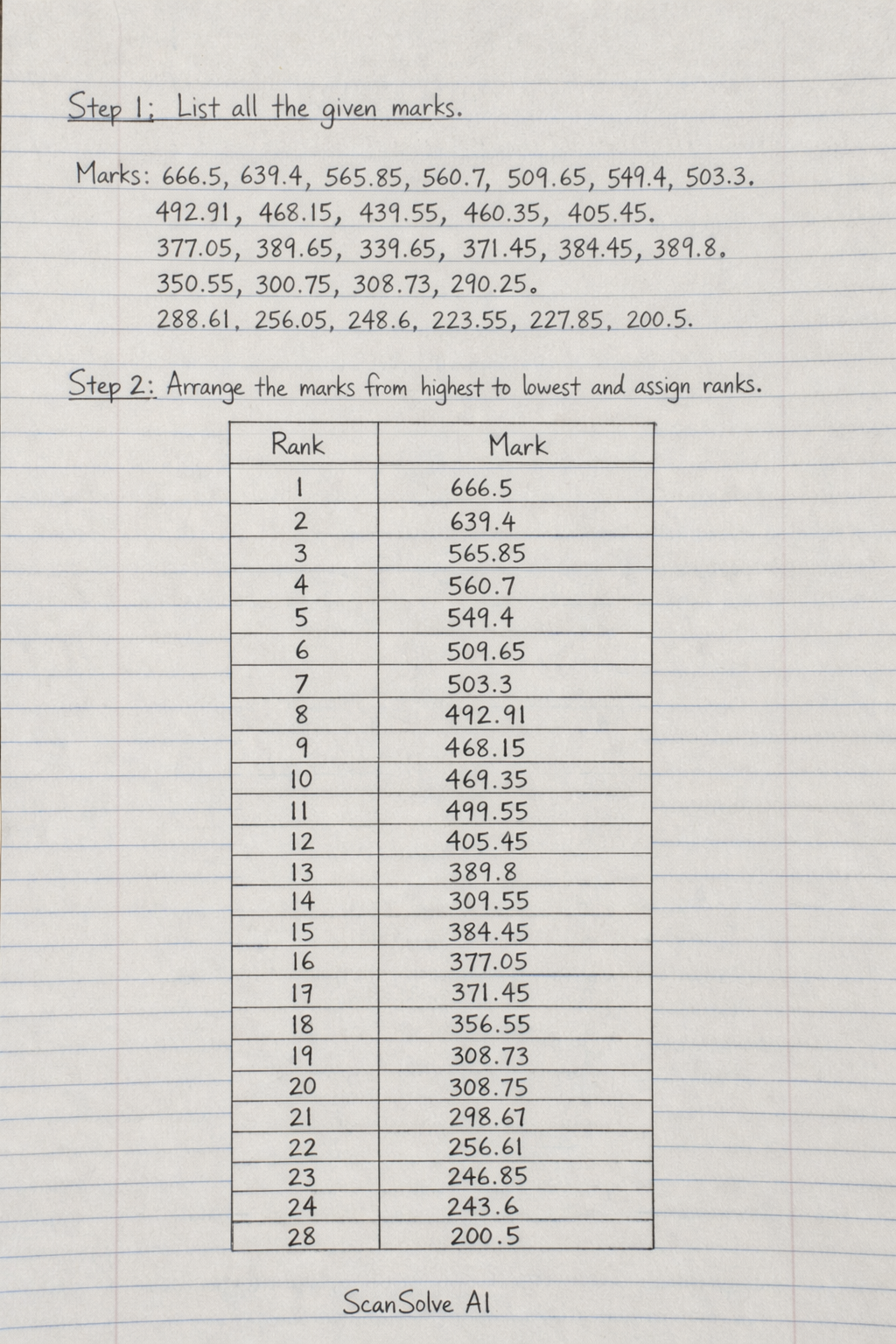 Step 1: List all the given marks.

Marks: 666.5, 639.4, 565.85, 560.7, 509.65, 549.4, 503.3. 492.91, 468.15, 439.55, 460.35, 405.45. 377.05, 389.65, 339.65, 371.45, 384.45, 389.8. 350.55, 300.75, 308.73, 290.25. 288.61, 256.05, 248.6, 223.55, 227.85, 200.5.

Step 2: Arrange the marks from highest to lowest and assign ranks.

| Rank | Mark |
|---|---|
| 1 | 666.5 |
| 2 | 639.4 |
| 3 | 565.85 |
| 4 | 560.7 |
| 5 | 549.4 |
| 6 | 509.65 |
| 7 | 503.3 |
| 8 | 492.91 |
| 9 | 468.15 |
| 10 | 469.35 |
| 11 | 499.55 |
| 12 | 405.45 |
| 13 | 389.8 |
| 14 | 309.55 |
| 15 | 384.45 |
| 16 | 377.05 |
| 17 | 371.45 |
| 18 | 356.55 |
| 19 | 308.73 |
| 20 | 308.75 |
| 21 | 298.67 |
| 22 | 256.61 |
| 23 | 246.85 |
| 24 | 243.6 |
| 28 | 200.5 |

ScanSolve AI